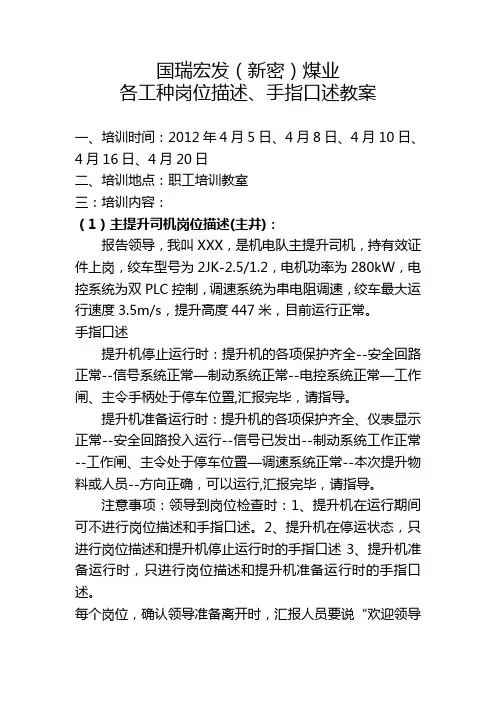 国瑞宏发（新密）煤业
各工种岗位描述、手指口述教案

一、培训时间：2012 年 4 月 5 日、4 月 8 日、4 月 10 日、4 月 16 日、4 月 20 日
二、培训地点：职工培训教室
三：培训内容：
（1）主提升司机岗位描述(主井)：

报告领导，我叫 XXX，是机电队主提升司机，持有效证件上岗，绞车型号为 2JK-2.5/1.2，电机功率为 280kW，电控系统为双 PLC 控制，调速系统为串电阻调速，绞车最大运行速度 3.5m/s，提升高度 447 米，目前运行正常。

手指口述

提升机停止运行时：提升机的各项保护齐全--安全回路正常--信号系统正常—制动系统正常--电控系统正常—工作闸、主令手柄处于停车位置,汇报完毕，请指导。

提升机准备运行时：提升机的各项保护齐全、仪表显示正常--安全回路投入运行--信号已发出--制动系统工作正常--工作闸、主令处于停车位置—调速系统正常--本次提升物料或人员--方向正确，可以运行,汇报完毕，请指导。

注意事项：领导到岗位检查时：1、提升机在运行期间可不进行岗位描述和手指口述。2、提升机在停运状态，只进行岗位描述和提升机停止运行时的手指口述 3、提升机准备运行时，只进行岗位描述和提升机准备运行时的手指口述。

每个岗位，确认领导准备离开时，汇报人员要说“欢迎领导